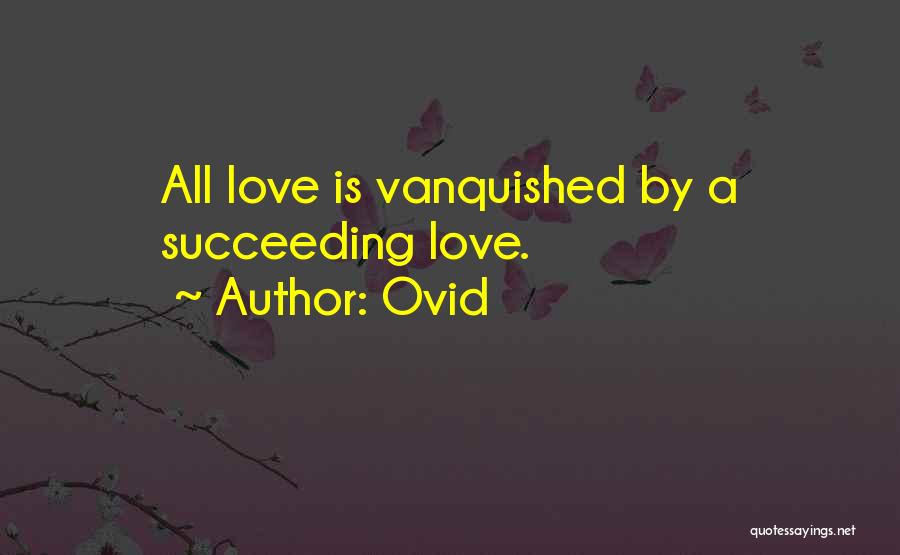 All love is vanquished by a succeeding love.

~ Author: Ovid

quotessayings.net